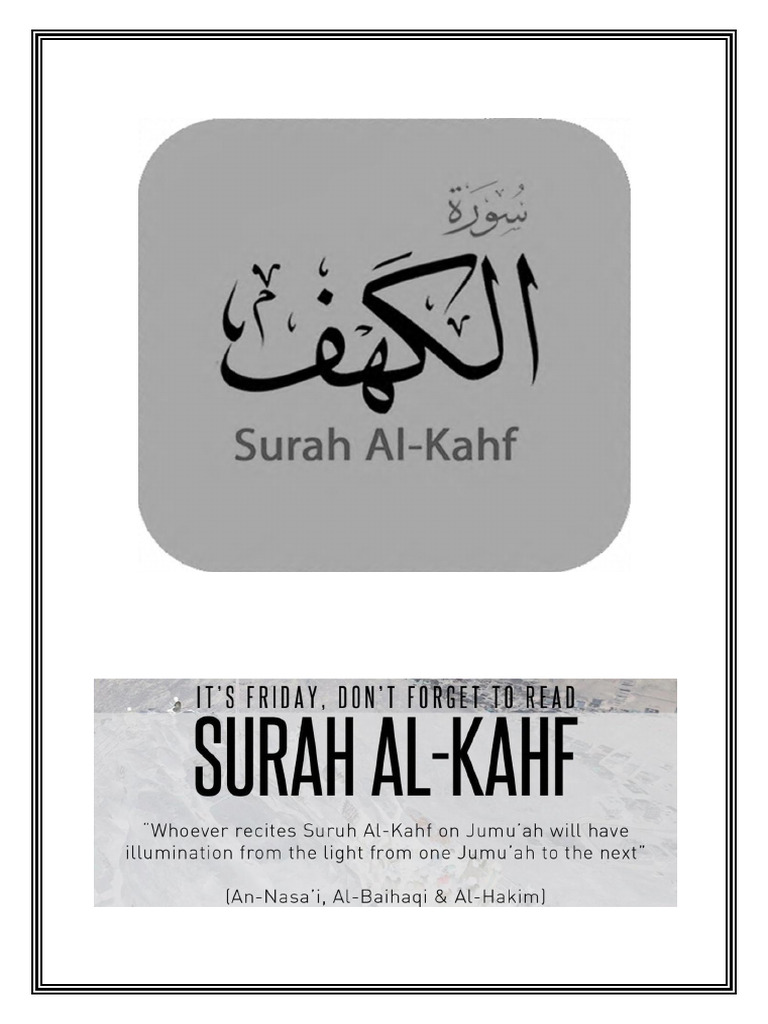 سُورَة
الكهف
Surah Al-Kahf

IT'S FRIDAY, DON'T FORGET TO READ

SURAH AL-KAHF

"Whoever recites Suruh Al-Kahf on Jumu'ah will have illumination from the light from one Jumu'ah to the next"

(An-Nasa'i, Al-Baihaqi & Al-Hakim)